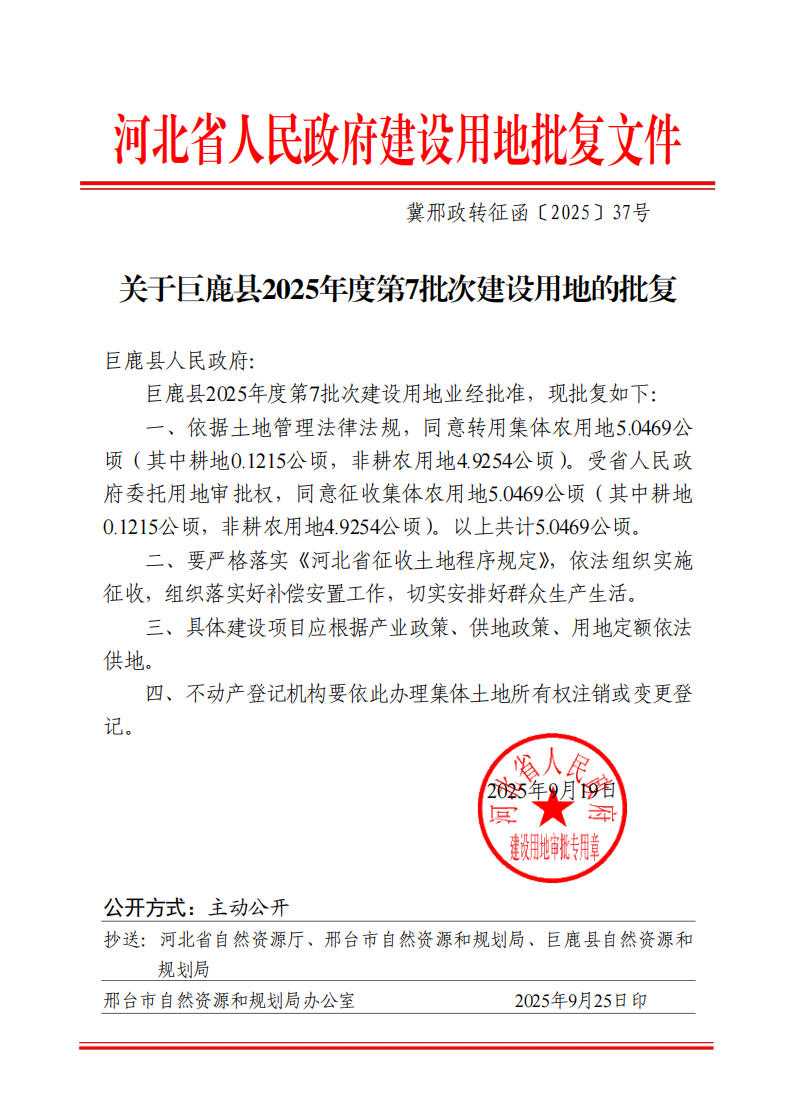 河北省人民政府建设用地批复文件

冀邢政转征函〔2025〕37号

关于巨鹿县2025年度第7批次建设用地的批复

巨鹿县人民政府:

巨鹿县2025年度第7批次建设用地业经批准，现批复如下:

一、依据土地管理法律法规，同意转用集体农用地5.0469公顷（其中耕地0.1215公顷，非耕农用地4.9254公顷）。受省人民政府委托用地审批权，同意征收集体农用地5.0469公顷（其中耕地0.1215公顷，非耕农用地4.9254公顷）。以上共计5.0469公顷。

二、要严格落实《河北省征收土地程序规定》，依法组织实施征收，组织落实好补偿安置工作，切实安排好群众生产生活。

三、具体建设项目应根据产业政策、供地政策、用地定额依法供地。

四、不动产登记机构要依此办理集体土地所有权注销或变更登记。

河北省人民政府
建设用地审批专用章

2025年9月19日

公开方式：主动公开

抄送：河北省自然资源厅、邢台市自然资源和规划局、巨鹿县自然资源和规划局

邢台市自然资源和规划局办公室　　2025年9月25日印